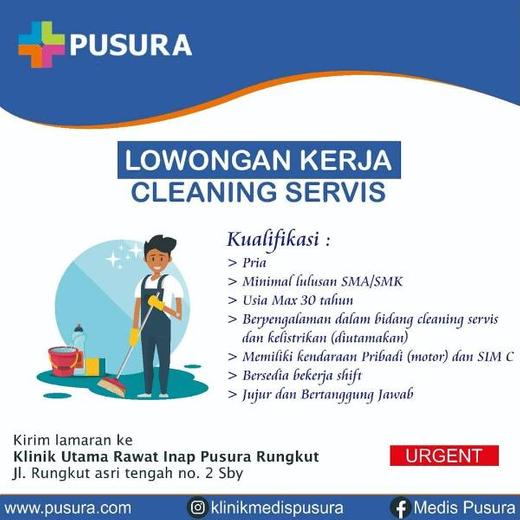 PUSURA

LOWONGAN KERJA
CLEANING SERVIS

Kualifikasi :
> Pria
> Minimal lulusan SMA/SMK
> Usia Max 30 tahun
> Berpengalaman dalam bidang cleaning servis dan kelistrikan (diutamakan)
> Memiliki kendaraan Pribadi (motor) dan SIM C
> Bersedia bekerja shift
> Jujur dan Bertanggung Jawab

Kirim lamaran ke
Klinik Utama Rawat Inap Pusura Rungkut
Jl. Rungkut asri tengah no. 2 Sby

URGENT

www.pusura.com
klinikmedispusura
Medis Pusura